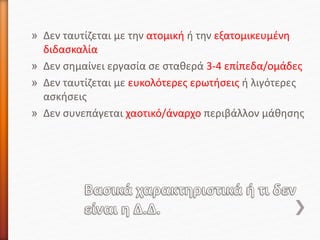 » Δεν ταυτίζεται με την ατομική ή την εξατομικευμένη διδασκαλία

» Δεν σημαίνει εργασία σε σταθερά 3-4 επίπεδα/ομάδες

» Δεν ταυτίζεται με ευκολότερες ερωτήσεις ή λιγότερες ασκήσεις

» Δεν συνεπάγεται χαοτικό/άναρχο περιβάλλον μάθησης

Βασικά χαρακτηριστικά ή τι δεν είναι η Δ.Δ.